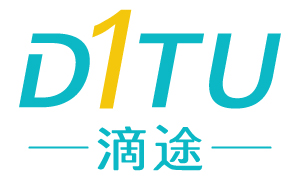 D1TU
滴途